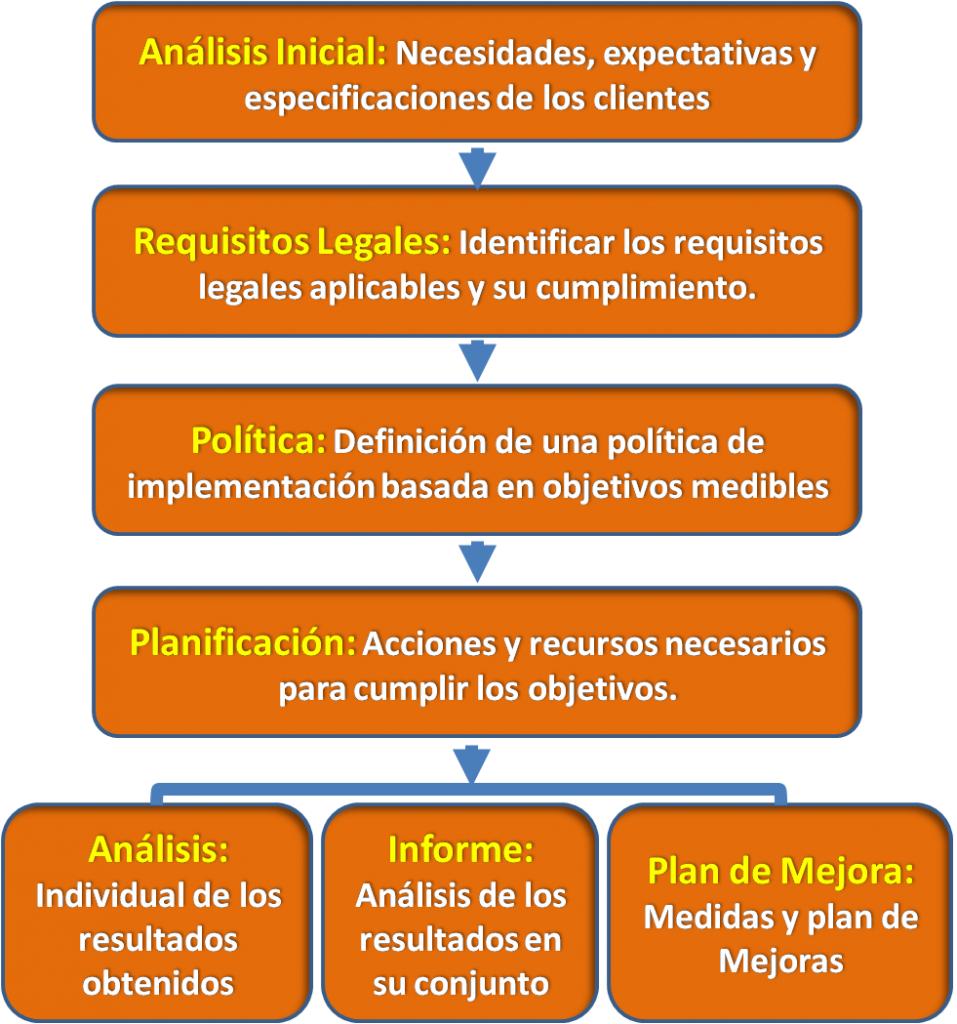 Análisis Inicial: Necesidades, expectativas y especificaciones de los clientes

Requisitos Legales: Identificar los requisitos legales aplicables y su cumplimiento.

Política: Definición de una política de implementación basada en objetivos medibles

Planificación: Acciones y recursos necesarios para cumplir los objetivos.

Análisis: Individual de los resultados obtenidos

Informe: Análisis de los resultados en su conjunto

Plan de Mejora: Medidas y plan de Mejoras